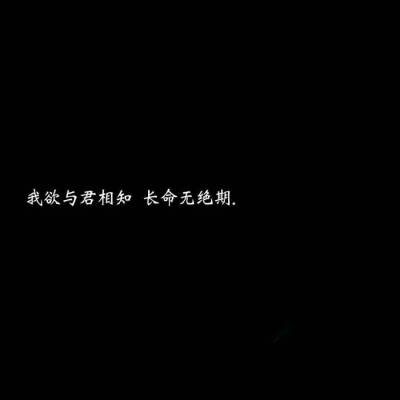 我欲与君相知 长命无绝期.